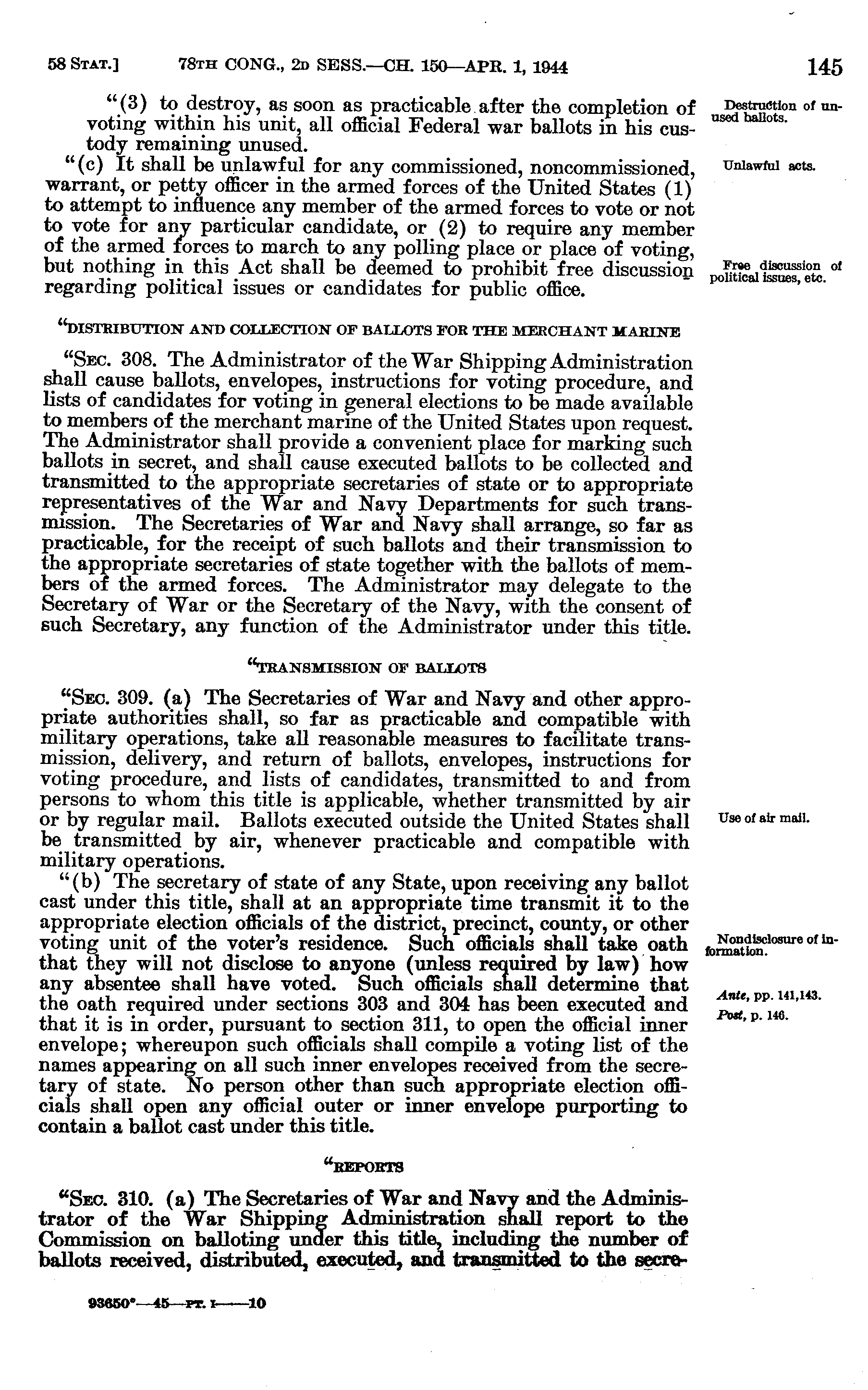 58 STAT.] 78TH CONG., 2D SESS.—CH. 150—APR. 1, 1944 145

"(3) to destroy, as soon as practicable after the completion of voting within his unit, all official Federal war ballots in his custody remaining unused.

Destruction of unused ballots.

"(c) It shall be unlawful for any commissioned, noncommissioned, warrant, or petty officer in the armed forces of the United States (1) to attempt to influence any member of the armed forces to vote or not to vote for any particular candidate, or (2) to require any member of the armed forces to march to any polling place or place of voting, but nothing in this Act shall be deemed to prohibit free discussion regarding political issues or candidates for public office.

Unlawful acts.

Free discussion of political issues, etc.

"DISTRIBUTION AND COLLECTION OF BALLOTS FOR THE MERCHANT MARINE

"SEC. 308. The Administrator of the War Shipping Administration shall cause ballots, envelopes, instructions for voting procedure, and lists of candidates for voting in general elections to be made available to members of the merchant marine of the United States upon request. The Administrator shall provide a convenient place for marking such ballots in secret, and shall cause executed ballots to be collected and transmitted to the appropriate secretaries of state or to appropriate representatives of the War and Navy Departments for such transmission. The Secretaries of War and Navy shall arrange, so far as practicable, for the receipt of such ballots and their transmission to the appropriate secretaries of state together with the ballots of members of the armed forces. The Administrator may delegate to the Secretary of War or the Secretary of the Navy, with the consent of such Secretary, any function of the Administrator under this title.

"TRANSMISSION OF BALLOTS

"SEC. 309. (a) The Secretaries of War and Navy and other appropriate authorities shall, so far as practicable and compatible with military operations, take all reasonable measures to facilitate transmission, delivery, and return of ballots, envelopes, instructions for voting procedure, and lists of candidates, transmitted to and from persons to whom this title is applicable, whether transmitted by air or by regular mail. Ballots executed outside the United States shall be transmitted by air, whenever practicable and compatible with military operations.

Use of air mail.

"(b) The secretary of state of any State, upon receiving any ballot cast under this title, shall at an appropriate time transmit it to the appropriate election officials of the district, precinct, county, or other voting unit of the voter's residence. Such officials shall take oath that they will not disclose to anyone (unless required by law) how any absentee shall have voted. Such officials shall determine that the oath required under sections 303 and 304 has been executed and that it is in order, pursuant to section 311, to open the official inner envelope; whereupon such officials shall compile a voting list of the names appearing on all such inner envelopes received from the secretary of state. No person other than such appropriate election officials shall open any official outer or inner envelope purporting to contain a ballot cast under this title.

Nondisclosure of information.

Ante, pp. 141,143.
Post, p. 146.

"REPORTS

"SEC. 310. (a) The Secretaries of War and Navy and the Administrator of the War Shipping Administration shall report to the Commission on balloting under this title, including the number of ballots received, distributed, executed, and transmitted to the secre-

93650°—45—PT. I——10